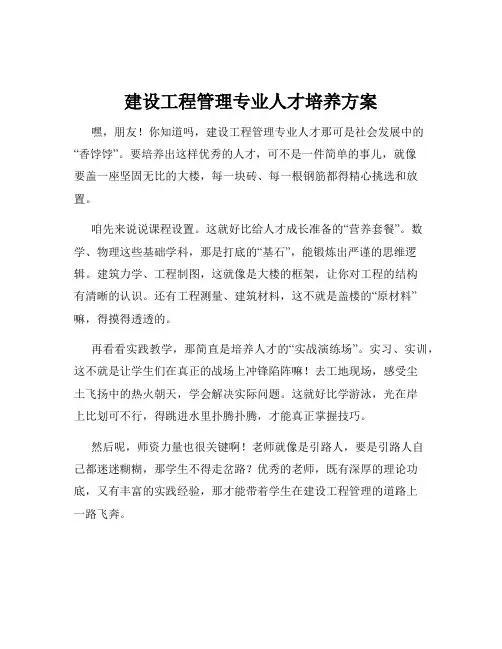 建设工程管理专业人才培养方案

嘿，朋友！你知道吗，建设工程管理专业人才那可是社会发展中的“香饽饽”。要培养出这样优秀的人才，可不是一件简单的事儿，就像要盖一座坚固无比的大楼，每一块砖、每一根钢筋都得精心挑选和放置。

咱先来说说课程设置。这就好比给人才成长准备的“营养套餐”。数学、物理这些基础学科，那是打底的“基石”，能锻炼出严谨的思维逻辑。建筑力学、工程制图，这就像是大楼的框架，让你对工程的结构有清晰的认识。还有工程测量、建筑材料，这不就是盖楼的“原材料”嘛，得摸得透透的。

再看看实践教学，那简直是培养人才的“实战演练场”。实习、实训，这不就是让学生们在真正的战场上冲锋陷阵嘛！去工地现场，感受尘土飞扬中的热火朝天，学会解决实际问题。这就好比学游泳，光在岸上比划可不行，得跳进水里扑腾扑腾，才能真正掌握技巧。

然后呢，师资力量也很关键啊！老师就像是引路人，要是引路人自己都迷迷糊糊，那学生不得走岔路？优秀的老师，既有深厚的理论功底，又有丰富的实践经验，那才能带着学生在建设工程管理的道路上一路飞奔。